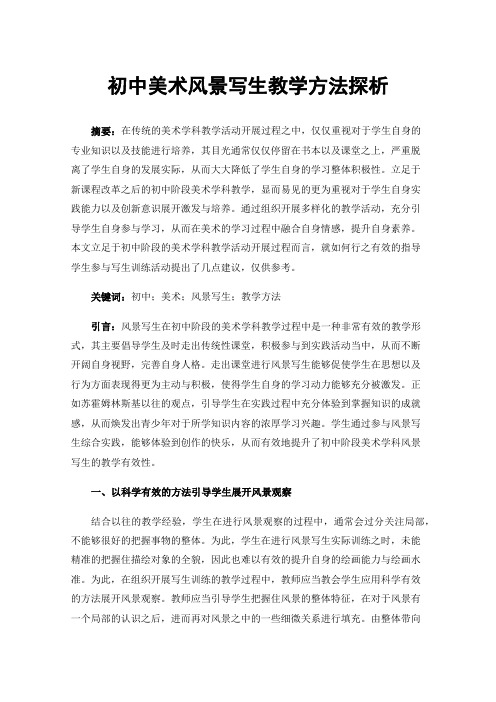 初中美术风景写生教学方法探析

摘要：在传统的美术学科教学活动开展过程之中，仅仅重视对于学生自身的专业知识以及技能进行培养，其目光通常仅仅停留在书本以及课堂之上，严重脱离了学生自身的发展实际，从而大大降低了学生自身的学习整体积极性。立足于新课程改革之后的初中阶段美术学科教学，显而易见的更为重视对于学生自身实践能力以及创新意识展开激发与培养。通过组织开展多样化的教学活动，充分引导学生自身参与学习，从而在美术的学习过程中融合自身情感，提升自身素养。本文立足于初中阶段的美术学科教学活动开展过程而言，就如何行之有效的指导学生参与写生训练活动提出了几点建议，仅供参考。

关键词：初中；美术；风景写生；教学方法

引言：风景写生在初中阶段的美术学科教学过程中是一种非常有效的教学形式，其主要倡导学生及时走出传统性课堂，积极参与到实践活动当中，从而不断开阔自身视野，完善自身人格。走出课堂进行风景写生能够促使学生在思想以及行为方面表现得更为主动与积极，使得学生自身的学习动力能够充分被激发。正如苏霍姆林斯基以往的观点，引导学生在实践过程中充分体验到掌握知识的成就感，从而焕发出青少年对于所学知识内容的浓厚学习兴趣。学生通过参与风景写生综合实践，能够体验到创作的快乐，从而有效地提升了初中阶段美术学科风景写生的教学有效性。

一、以科学有效的方法引导学生展开风景观察

结合以往的教学经验，学生在进行风景观察的过程中，通常会过分关注局部，不能够很好的把握事物的整体。为此，学生在进行风景写生实际训练之时，未能精准的把握住描绘对象的全貌，因此也难以有效的提升自身的绘画能力与绘画水准。为此，在组织开展写生训练的教学过程中，教师应当教会学生应用科学有效的方法展开风景观察。教师应当引导学生把握住风景的整体特征，在对于风景有一个局部的认识之后，进而再对风景之中的一些细微关系进行填充。由整体带向